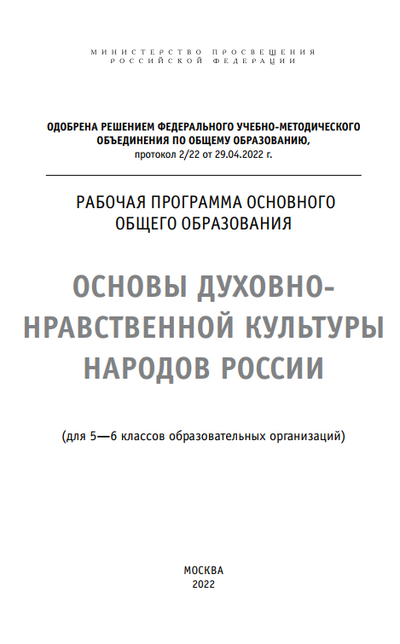 МИНИСТЕРСТВО ПРОСВЕЩЕНИЯ
РОССИЙСКОЙ ФЕДЕРАЦИИ

ОДОБРЕНА РЕШЕНИЕМ ФЕДЕРАЛЬНОГО УЧЕБНО-МЕТОДИЧЕСКОГО ОБЪЕДИНЕНИЯ ПО ОБЩЕМУ ОБРАЗОВАНИЮ,
протокол 2/22 от 29.04.2022 г.

РАБОЧАЯ ПРОГРАММА ОСНОВНОГО ОБЩЕГО ОБРАЗОВАНИЯ

ОСНОВЫ ДУХОВНО-НРАВСТВЕННОЙ КУЛЬТУРЫ НАРОДОВ РОССИИ

(для 5—6 классов образовательных организаций)

МОСКВА
2022